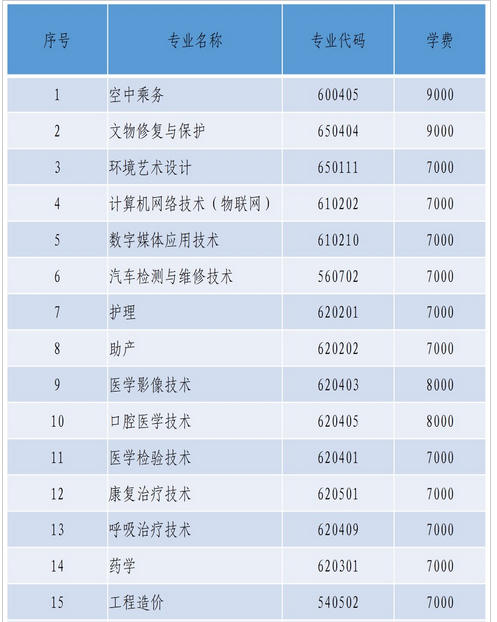 | 序号 | 专业名称 | 专业代码 | 学费 |
|---|---|---|---|
| 1 | 空中乘务 | 600405 | 9000 |
| 2 | 文物修复与保护 | 650404 | 9000 |
| 3 | 环境艺术设计 | 650111 | 7000 |
| 4 | 计算机网络技术（物联网） | 610202 | 7000 |
| 5 | 数字媒体应用技术 | 610210 | 7000 |
| 6 | 汽车检测与维修技术 | 560702 | 7000 |
| 7 | 护理 | 620201 | 7000 |
| 8 | 助产 | 620202 | 7000 |
| 9 | 医学影像技术 | 620403 | 8000 |
| 10 | 口腔医学技术 | 620405 | 8000 |
| 11 | 医学检验技术 | 620401 | 7000 |
| 12 | 康复治疗技术 | 620501 | 7000 |
| 13 | 呼吸治疗技术 | 620409 | 7000 |
| 14 | 药学 | 620301 | 7000 |
| 15 | 工程造价 | 540502 | 7000 |